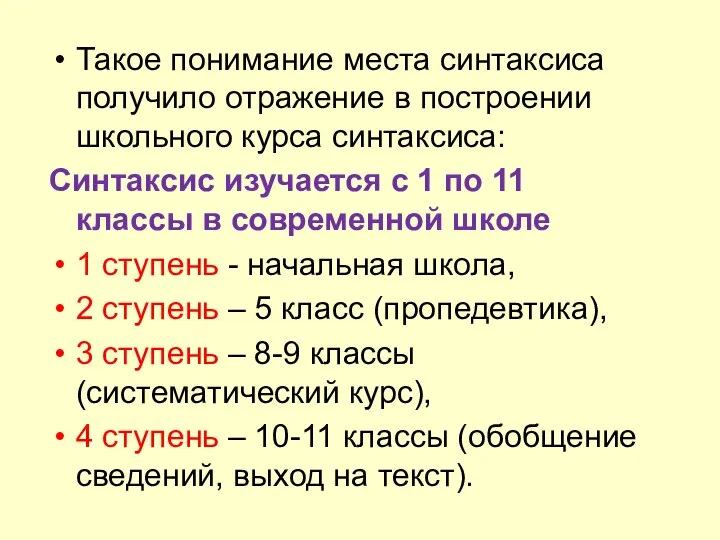 • Такое понимание места синтаксиса получило отражение в построении школьного курса синтаксиса:

Синтаксис изучается с 1 по 11 классы в современной школе

• 1 ступень - начальная школа,
• 2 ступень – 5 класс (пропедевтика),
• 3 ступень – 8-9 классы (систематический курс),
• 4 ступень – 10-11 классы (обобщение сведений, выход на текст).